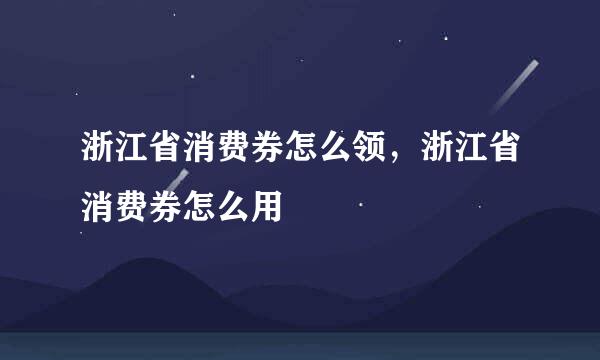 浙江省消费券怎么领，浙江省消费券怎么用